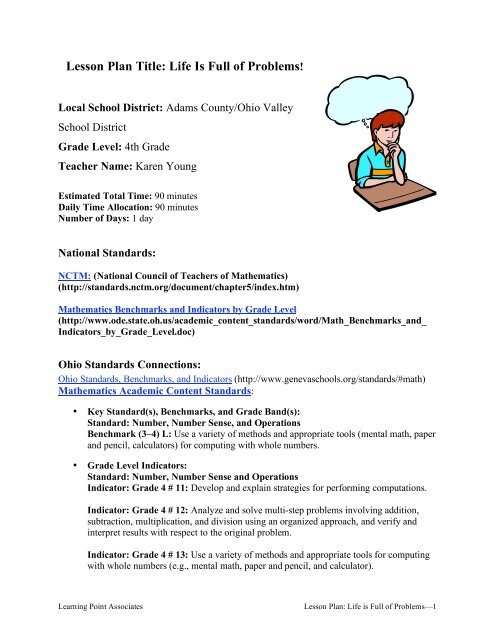 Lesson Plan Title: Life Is Full of Problems!

Local School District: Adams County/Ohio Valley School District

Grade Level: 4th Grade

Teacher Name: Karen Young

Estimated Total Time: 90 minutes
Daily Time Allocation: 90 minutes
Number of Days: 1 day

National Standards:

NCTM: (National Council of Teachers of Mathematics) (http://standards.nctm.org/document/chapter5/index.htm)

Mathematics Benchmarks and Indicators by Grade Level (http://www.ode.state.oh.us/academic_content_standards/word/Math_Benchmarks_and_Indicators_by_Grade_Level.doc)

Ohio Standards Connections:
Ohio Standards, Benchmarks, and Indicators (http://www.genevaschools.org/standards/#math)
Mathematics Academic Content Standards:

• Key Standard(s), Benchmarks, and Grade Band(s):
Standard: Number, Number Sense, and Operations
Benchmark (3–4) L: Use a variety of methods and appropriate tools (mental math, paper and pencil, calculators) for computing with whole numbers.

• Grade Level Indicators:
Standard: Number, Number Sense and Operations
Indicator: Grade 4 # 11: Develop and explain strategies for performing computations.

Indicator: Grade 4 # 12: Analyze and solve multi-step problems involving addition, subtraction, multiplication, and division using an organized approach, and verify and interpret results with respect to the original problem.

Indicator: Grade 4 # 13: Use a variety of methods and appropriate tools for computing with whole numbers (e.g., mental math, paper and pencil, and calculator).

Learning Point Associates

Lesson Plan: Life is Full of Problems—1